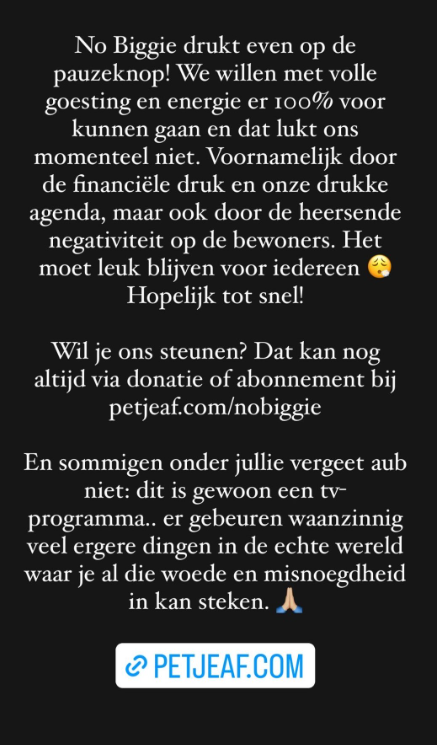 No Biggie drukt even op de pauzeknop! We willen met volle goesting en energie er 100% voor kunnen gaan en dat lukt ons momenteel niet. Voornamelijk door de financiële druk en onze drukke agenda, maar ook door de heersende negativiteit op de bewoners. Het moet leuk blijven voor iedereen 😮‍💨 Hopelijk tot snel!

Wil je ons steunen? Dat kan nog altijd via donatie of abonnement bij petjeaf.com/nobiggie

En sommigen onder jullie vergeet aub niet: dit is gewoon een tv-programma.. er gebeuren waanzinnig veel ergere dingen in de echte wereld waar je al die woede en misnoegdheid in kan steken. 🙏🏼

PETJEAF.COM